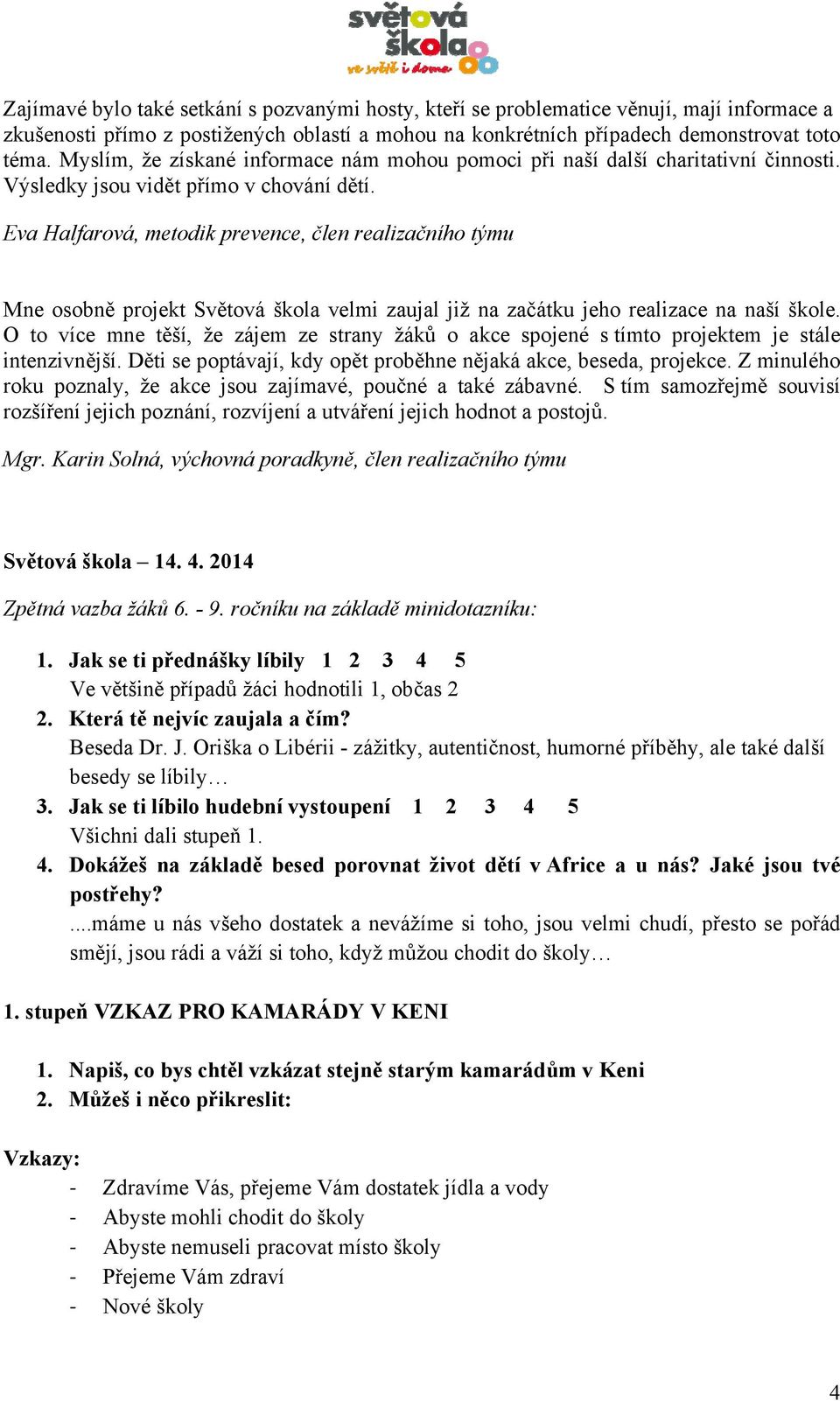 světová škola
ve světě i doma

Zajímavé bylo také setkání s pozvanými hosty, kteří se problematice věnují, mají informace a zkušenosti přímo z postižených oblastí a mohou na konkrétních případech demonstrovat toto téma. Myslím, že získané informace nám mohou pomoci při naší další charitativní činnosti. Výsledky jsou vidět přímo v chování dětí.

Eva Halfarová, metodik prevence, člen realizačního týmu

Mne osobně projekt Světová škola velmi zaujal již na začátku jeho realizace na naší škole. O to více mne těší, že zájem ze strany žáků o akce spojené s tímto projektem je stále intenzivnější. Děti se poptávají, kdy opět proběhne nějaká akce, beseda, projekce. Z minulého roku poznaly, že akce jsou zajímavé, poučné a také zábavné. S tím samozřejmě souvisí rozšíření jejich poznání, rozvíjení a utváření jejich hodnot a postojů.

Mgr. Karin Solná, výchovná poradkyně, člen realizačního týmu

Světová škola – 14. 4. 2014

Zpětná vazba žáků 6. - 9. ročníku na základě minidotazníku:

1. Jak se ti přednášky líbily 1 2 3 4 5
Ve většině případů žáci hodnotili 1, občas 2
2. Která tě nejvíc zaujala a čím?
Beseda Dr. J. Oriška o Libérii - zážitky, autentičnost, humorné příběhy, ale také další besedy se líbily…
3. Jak se ti líbilo hudební vystoupení 1 2 3 4 5
Všichni dali stupeň 1.
4. Dokážeš na základě besed porovnat život dětí v Africe a u nás? Jaké jsou tvé postřehy?
....máme u nás všeho dostatek a nevážíme si toho, jsou velmi chudí, přesto se pořád smějí, jsou rádi a váží si toho, když můžou chodit do školy…

1. stupeň VZKAZ PRO KAMARÁDY V KENI

1. Napiš, co bys chtěl vzkázat stejně starým kamarádům v Keni
2. Můžeš i něco přikreslit:

Vzkazy:
- Zdravíme Vás, přejeme Vám dostatek jídla a vody
- Abyste mohli chodit do školy
- Abyste nemuseli pracovat místo školy
- Přejeme Vám zdraví
- Nové školy

4